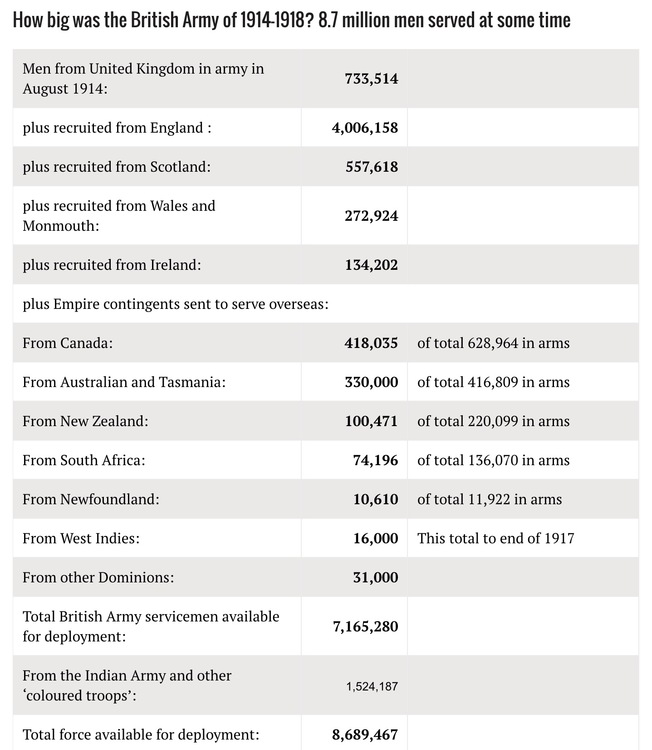 How big was the British Army of 1914-1918? 8.7 million men served at some time

| | | |
|---|---|---|
| Men from United Kingdom in army in August 1914: | 733,514 | |
| plus recruited from England : | 4,006,158 | |
| plus recruited from Scotland: | 557,618 | |
| plus recruited from Wales and Monmouth: | 272,924 | |
| plus recruited from Ireland: | 134,202 | |
| plus Empire contingents sent to serve overseas: | | |
| From Canada: | 418,035 | of total 628,964 in arms |
| From Australian and Tasmania: | 330,000 | of total 416,809 in arms |
| From New Zealand: | 100,471 | of total 220,099 in arms |
| From South Africa: | 74,196 | of total 136,070 in arms |
| From Newfoundland: | 10,610 | of total 11,922 in arms |
| From West Indies: | 16,000 | This total to end of 1917 |
| From other Dominions: | 31,000 | |
| Total British Army servicemen available for deployment: | 7,165,280 | |
| From the Indian Army and other ‘coloured troops’: | 1,524,187 | |
| Total force available for deployment: | 8,689,467 | |